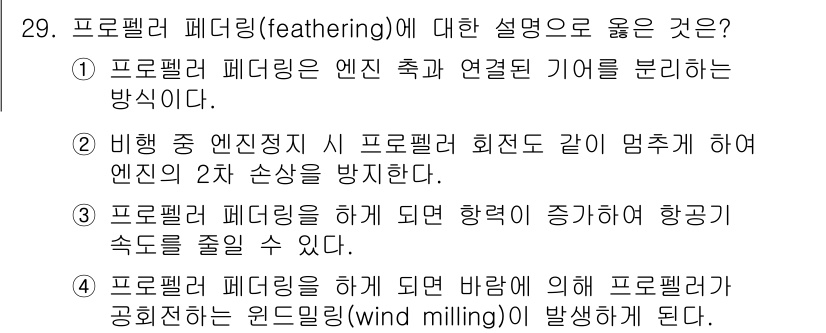 29. 프로펠러 페더링(feathering)에 대한 설명으로 옳은 것은?

① 프로펠러 페더링은 엔진 축과 연결된 기어를 분리하는 방식이다.

② 비행 중 엔진정지 시 프로펠러 회전도 같이 멈추게 하여 엔진의 2차 손상을 방지한다.

③ 프로펠러 페더링을 하게 되면 항력이 증가하여 항공기 속도를 줄일 수 있다.

④ 프로펠러 페더링을 하게 되면 바람에 의해 프로펠러가 공회전하는 윈드밀링(wind milling)이 발생하게 된다.